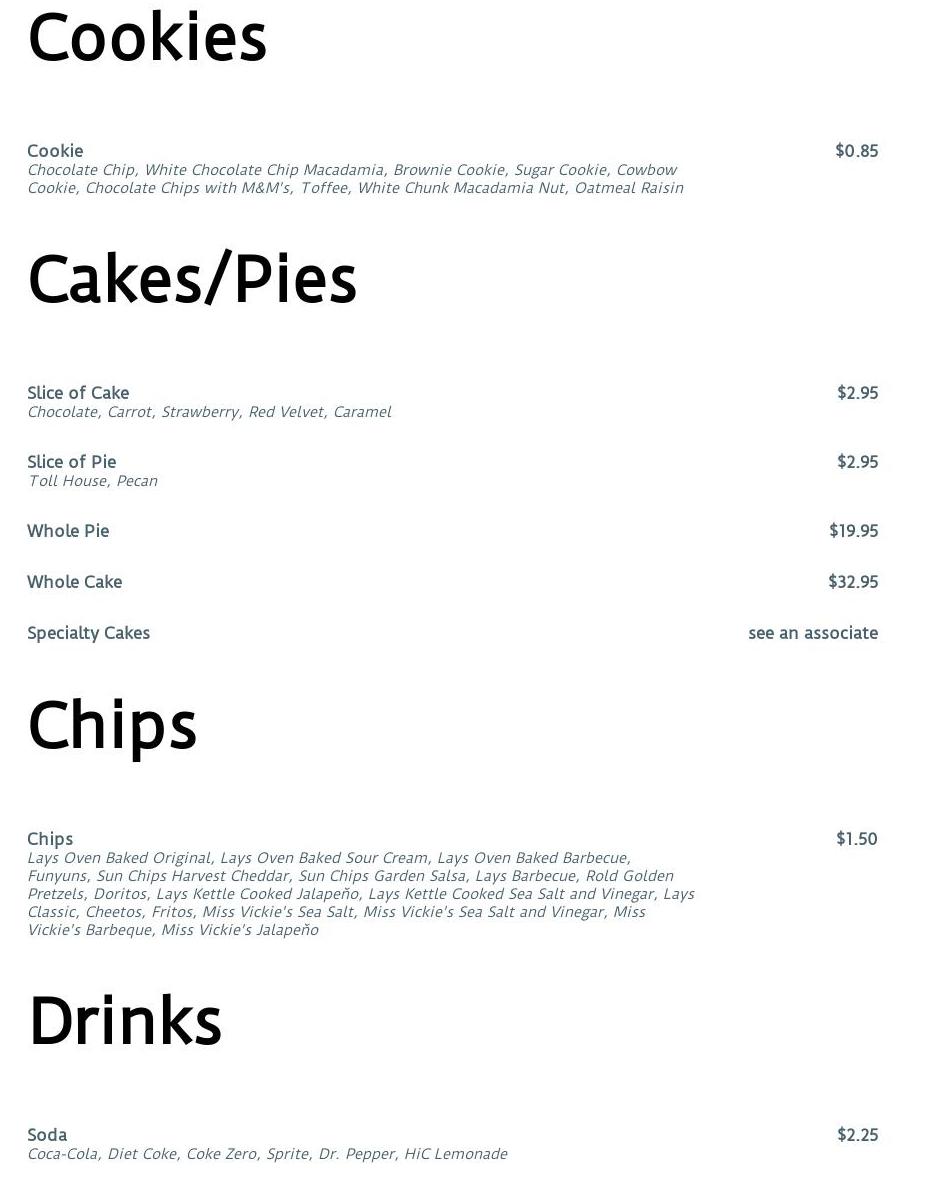 Cookies

Cookie
$0.85
Chocolate Chip, White Chocolate Chip Macadamia, Brownie Cookie, Sugar Cookie, Cowbow Cookie, Chocolate Chips with M&M's, Toffee, White Chunk Macadamia Nut, Oatmeal Raisin

Cakes/Pies

Slice of Cake
$2.95
Chocolate, Carrot, Strawberry, Red Velvet, Caramel

Slice of Pie
$2.95
Toll House, Pecan

Whole Pie
$19.95

Whole Cake
$32.95

Specialty Cakes
see an associate

Chips

Chips
$1.50
Lays Oven Baked Original, Lays Oven Baked Sour Cream, Lays Oven Baked Barbecue, Funyuns, Sun Chips Harvest Cheddar, Sun Chips Garden Salsa, Lays Barbecue, Rold Golden Pretzels, Doritos, Lays Kettle Cooked Jalapeño, Lays Kettle Cooked Sea Salt and Vinegar, Lays Classic, Cheetos, Fritos, Miss Vickie's Sea Salt, Miss Vickie's Sea Salt and Vinegar, Miss Vickie's Barbeque, Miss Vickie's Jalapeño

Drinks

Soda
$2.25
Coca-Cola, Diet Coke, Coke Zero, Sprite, Dr. Pepper, HiC Lemonade